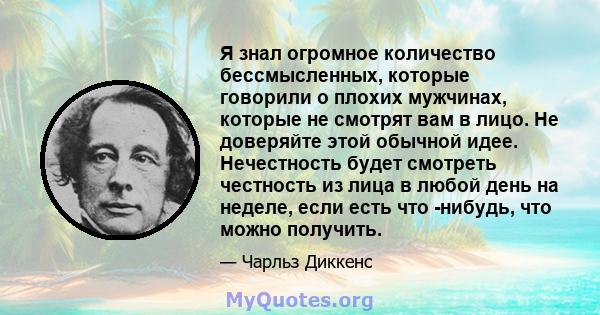 Я знал огромное количество бессмысленных, которые говорили о плохих мужчинах, которые не смотрят вам в лицо. Не доверяйте этой обычной идее. Нечестность будет смотреть честность из лица в любой день на неделе, если есть что -нибудь, что можно получить.

— Чарльз Диккенс

MyQuotes.org